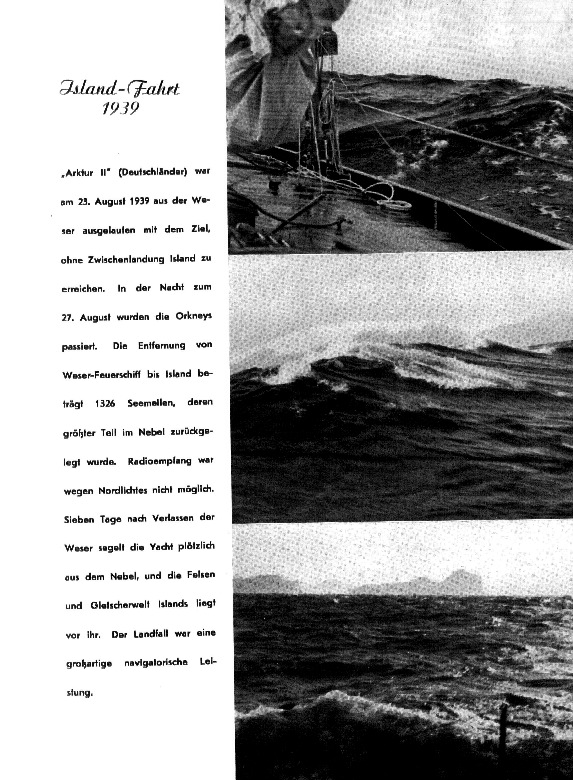 Island-Fahrt
1939

„Arktur II" (Deutschländer) war am 23. August 1939 aus der Weser ausgelaufen mit dem Ziel, ohne Zwischenlandung Island zu erreichen. In der Nacht zum 27. August wurden die Orkneys passiert. Die Entfernung von Weser-Feuerschiff bis Island beträgt 1326 Seemeilen, deren größter Teil im Nebel zurückgelegt wurde. Radioempfang war wegen Nordlichtes nicht möglich. Sieben Tage nach Verlassen der Weser segelt die Yacht plötzlich aus dem Nebel, und die Felsen und Gletscherwelt Islands liegt vor ihr. Der Landfall war eine großartige navigatorische Leistung.